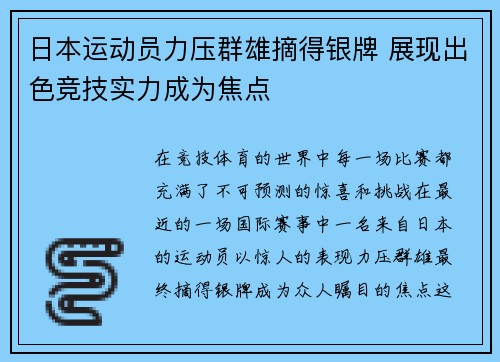 日本运动员力压群雄摘得银牌 展现出色竞技实力成为焦点

在竞技体育的世界中每一场比赛都充满了不可预测的惊喜和挑战在最近的一场国际赛事中一名来自日本的运动员以惊人的表现力压群雄最终摘得银牌成为众人瞩目的焦点这